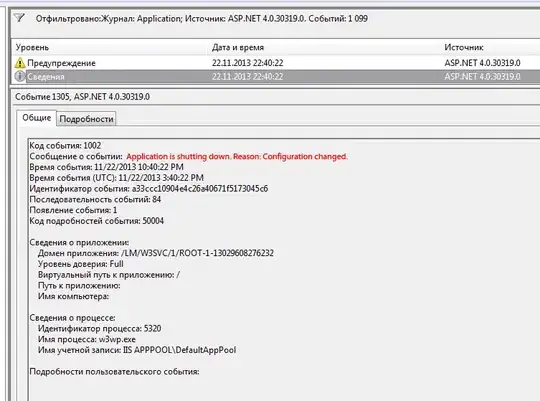 Отфильтровано:Журнал: Application; Источник: ASP.NET 4.0.30319.0. Событий: 1 099

| Уровень | Дата и время | Источник |
|---|---|---|
| Предупреждение | 22.11.2013 22:40:22 | ASP.NET 4.0.30319.0 |
| Сведения | 22.11.2013 22:40:22 | ASP.NET 4.0.30319.0 |

Событие 1305, ASP.NET 4.0.30319.0

Общие Подробности

Код события: 1002
Сообщение о событии: Application is shutting down. Reason: Configuration changed.
Время события: 11/22/2013 10:40:22 PM
Время события (UTC): 11/22/2013 3:40:22 PM
Идентификатор события: a33ccc10904e4c26a40671f5173045c6
Последовательность событий: 84
Появление события: 1
Код подробностей события: 50004

Сведения о приложении:
Домен приложения: /LM/W3SVC/1/ROOT-1-13029608276232
Уровень доверия: Full
Виртуальный путь к приложению: /
Путь к приложению:
Имя компьютера:

Сведения о процессе:
Идентификатор процесса: 5320
Имя процесса: w3wp.exe
Имя учетной записи: IIS APPPOOL\DefaultAppPool

Подробности пользовательского события: